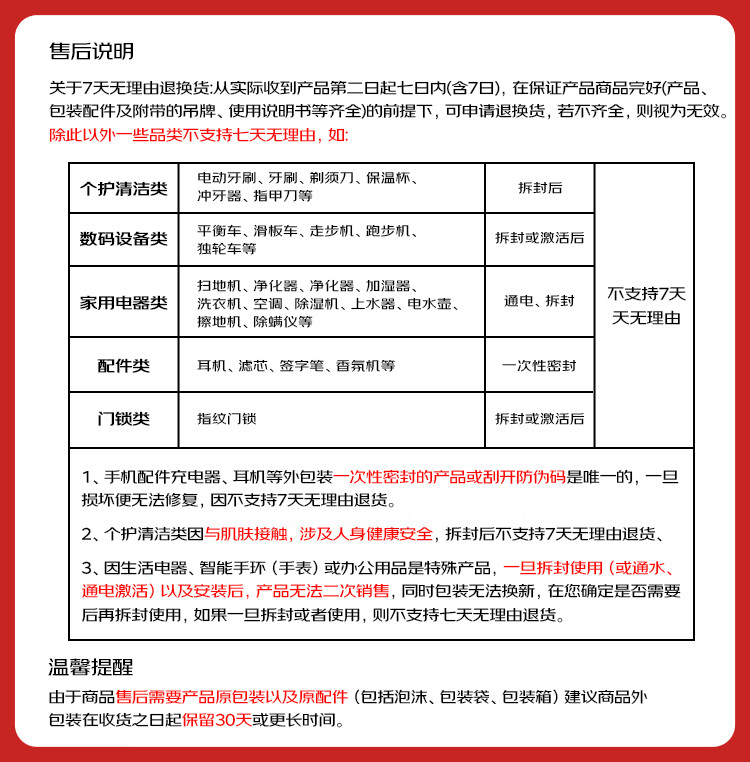 售后说明

关于7天无理由退换货:从实际收到产品第二日起七日内(含7日)，在保证产品商品完好(产品、包装配件及附带的吊牌、使用说明书等齐全)的前提下，可申请退换货，若不齐全，则视为无效。除此以外一些品类不支持七天无理由，如:

| 个护清洁类 | 电动牙刷、牙刷、剃须刀、保温杯、冲牙器、指甲刀等 | 拆封后 | 不支持7天天无理由 |
|---|---|---|---|
| 数码设备类 | 平衡车、滑板车、走步机、跑步机、独轮车等 | 拆封或激活后 | |
| 家用电器类 | 扫地机、净化器、净化器、加湿器、洗衣机、空调、除湿机、上水器、电水壶、擦地机、除螨仪等 | 通电、拆封 | |
| 配件类 | 耳机、滤芯、签字笔、香氛机等 | 一次性密封 | |
| 门锁类 | 指纹门锁 | 拆封或激活后 | |

1、手机配件充电器、耳机等外包装一次性密封的产品或刮开防伪码是唯一的，一旦损坏便无法修复，因不支持7天无理由退货。

2、个护清洁类因与肌肤接触，涉及人身健康安全，拆封后不支持7天无理由退货、

3、因生活电器、智能手环（手表）或办公用品是特殊产品，一旦拆封使用（或通水、通电激活）以及安装后，产品无法二次销售，同时包装无法换新，在您确定是否需要后再拆封使用，如果一旦拆封或者使用，则不支持七天无理由退货。

温馨提醒

由于商品售后需要产品原包装以及原配件（包括泡沫、包装袋、包装箱）建议商品外包装在收货之日起保留30天或更长时间。